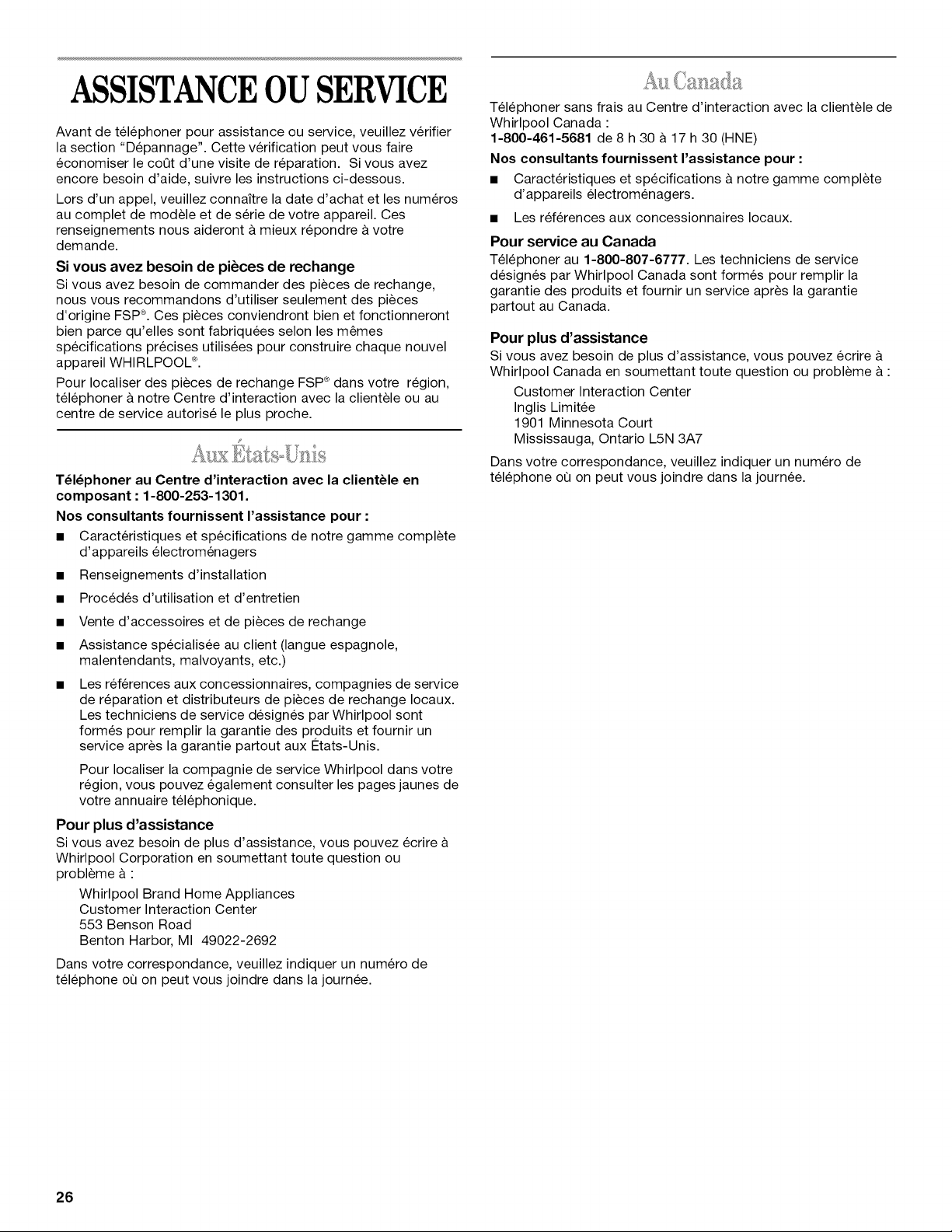 ASSISTANCE OU SERVICE

Avant de téléphoner pour assistance ou service, veuillez vérifier la section "Dépannage". Cette vérification peut vous faire économiser le coût d'une visite de réparation. Si vous avez encore besoin d'aide, suivre les instructions ci-dessous.

Lors d'un appel, veuillez connaître la date d'achat et les numéros au complet de modèle et de série de votre appareil. Ces renseignements nous aideront à mieux répondre à votre demande.

Si vous avez besoin de pièces de rechange

Si vous avez besoin de commander des pièces de rechange, nous vous recommandons d'utiliser seulement des pièces d'origine FSP®. Ces pièces conviendront bien et fonctionneront bien parce qu'elles sont fabriquées selon les mêmes spécifications précises utilisées pour construire chaque nouvel appareil WHIRLPOOL®.

Pour localiser des pièces de rechange FSP® dans votre région, téléphoner à notre Centre d'interaction avec la clientèle ou au centre de service autorisé le plus proche.

Aux États-Unis

Téléphoner au Centre d'interaction avec la clientèle en composant : 1-800-253-1301.

Nos consultants fournissent l'assistance pour :

• Caractéristiques et spécifications de notre gamme complète d'appareils électroménagers
• Renseignements d'installation
• Procédés d'utilisation et d'entretien
• Vente d'accessoires et de pièces de rechange
• Assistance spécialisée au client (langue espagnole, malentendants, malvoyants, etc.)
• Les références aux concessionnaires, compagnies de service de réparation et distributeurs de pièces de rechange locaux. Les techniciens de service désignés par Whirlpool sont formés pour remplir la garantie des produits et fournir un service après la garantie partout aux États-Unis.

Pour localiser la compagnie de service Whirlpool dans votre région, vous pouvez également consulter les pages jaunes de votre annuaire téléphonique.

Pour plus d'assistance

Si vous avez besoin de plus d'assistance, vous pouvez écrire à Whirlpool Corporation en soumettant toute question ou problème à :

Whirlpool Brand Home Appliances
Customer Interaction Center
553 Benson Road
Benton Harbor, MI 49022-2692

Dans votre correspondance, veuillez indiquer un numéro de téléphone où on peut vous joindre dans la journée.

Au Canada

Téléphoner sans frais au Centre d'interaction avec la clientèle de Whirlpool Canada :
1-800-461-5681 de 8 h 30 à 17 h 30 (HNE)

Nos consultants fournissent l'assistance pour :

• Caractéristiques et spécifications à notre gamme complète d'appareils électroménagers.
• Les références aux concessionnaires locaux.

Pour service au Canada

Téléphoner au 1-800-807-6777. Les techniciens de service désignés par Whirlpool Canada sont formés pour remplir la garantie des produits et fournir un service après la garantie partout au Canada.

Pour plus d'assistance

Si vous avez besoin de plus d'assistance, vous pouvez écrire à Whirlpool Canada en soumettant toute question ou problème à :

Customer Interaction Center
Inglis Limitée
1901 Minnesota Court
Mississauga, Ontario L5N 3A7

Dans votre correspondance, veuillez indiquer un numéro de téléphone où on peut vous joindre dans la journée.

26